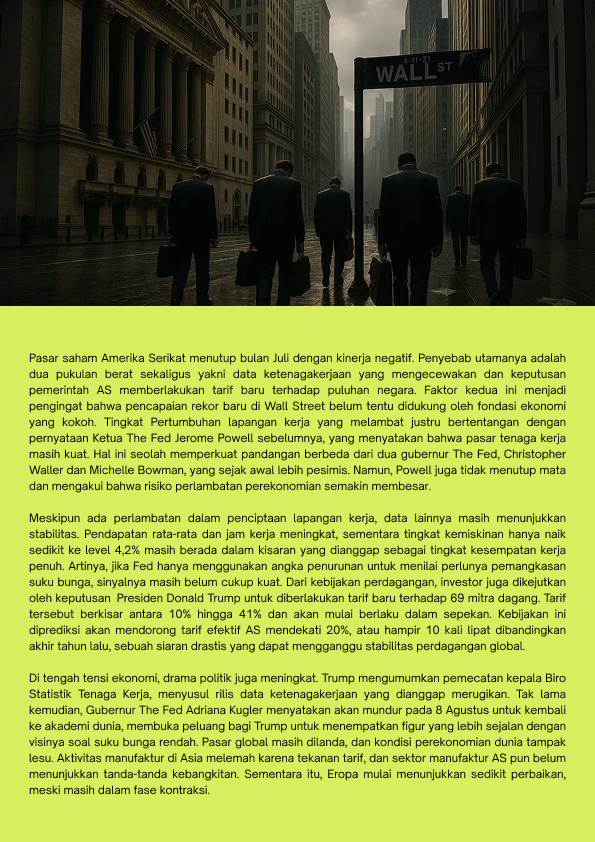 4-11-21
WALL ST

Pasar saham Amerika Serikat menutup bulan Juli dengan kinerja negatif. Penyebab utamanya adalah dua pukulan berat sekaligus yakni data ketenagakerjaan yang mengecewakan dan keputusan pemerintah AS memberlakukan tarif baru terhadap puluhan negara. Faktor kedua ini menjadi pengingat bahwa pencapaian rekor baru di Wall Street belum tentu didukung oleh fondasi ekonomi yang kokoh. Tingkat Pertumbuhan lapangan kerja yang melambat justru bertentangan dengan pernyataan Ketua The Fed Jerome Powell sebelumnya, yang menyatakan bahwa pasar tenaga kerja masih kuat. Hal ini seolah memperkuat pandangan berbeda dari dua gubernur The Fed, Christopher Waller dan Michelle Bowman, yang sejak awal lebih pesimis. Namun, Powell juga tidak menutup mata dan mengakui bahwa risiko perlambatan perekonomian semakin membesar.

Meskipun ada perlambatan dalam penciptaan lapangan kerja, data lainnya masih menunjukkan stabilitas. Pendapatan rata-rata dan jam kerja meningkat, sementara tingkat kemiskinan hanya naik sedikit ke level 4,2% masih berada dalam kisaran yang dianggap sebagai tingkat kesempatan kerja penuh. Artinya, jika Fed hanya menggunakan angka penurunan untuk menilai perlunya pemangkasan suku bunga, sinyalnya masih belum cukup kuat. Dari kebijakan perdagangan, investor juga dikejutkan oleh keputusan Presiden Donald Trump untuk diberlakukan tarif baru terhadap 69 mitra dagang. Tarif tersebut berkisar antara 10% hingga 41% dan akan mulai berlaku dalam sepekan. Kebijakan ini diprediksi akan mendorong tarif efektif AS mendekati 20%, atau hampir 10 kali lipat dibandingkan akhir tahun lalu, sebuah siaran drastis yang dapat mengganggu stabilitas perdagangan global.

Di tengah tensi ekonomi, drama politik juga meningkat. Trump mengumumkan pemecatan kepala Biro Statistik Tenaga Kerja, menyusul rilis data ketenagakerjaan yang dianggap merugikan. Tak lama kemudian, Gubernur The Fed Adriana Kugler menyatakan akan mundur pada 8 Agustus untuk kembali ke akademi dunia, membuka peluang bagi Trump untuk menempatkan figur yang lebih sejalan dengan visinya soal suku bunga rendah. Pasar global masih dilanda, dan kondisi perekonomian dunia tampak lesu. Aktivitas manufaktur di Asia melemah karena tekanan tarif, dan sektor manufaktur AS pun belum menunjukkan tanda-tanda kebangkitan. Sementara itu, Eropa mulai menunjukkan sedikit perbaikan, meski masih dalam fase kontraksi.